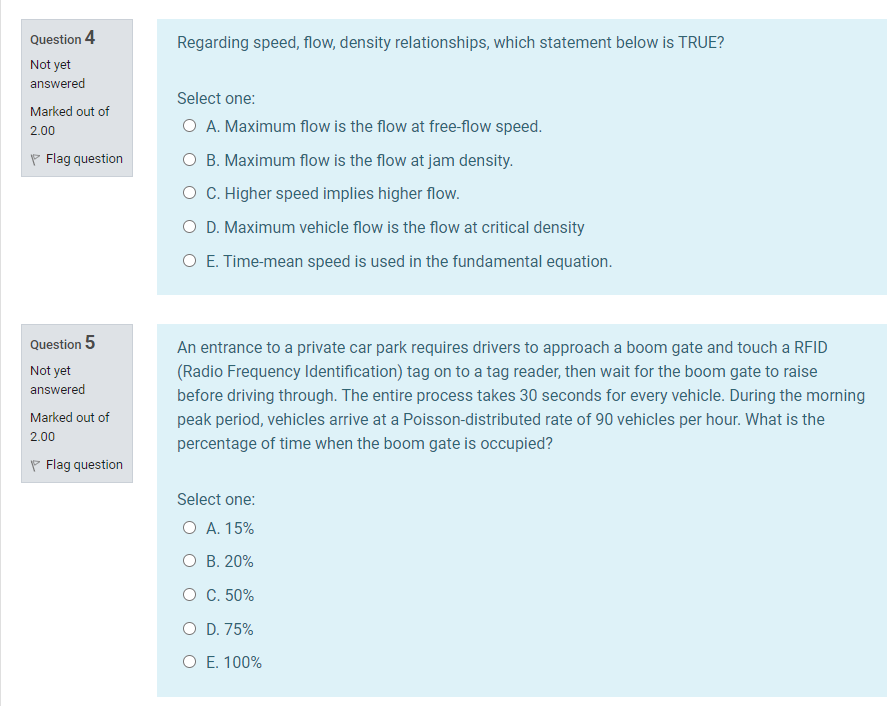 Question 4
Not yet answered
Marked out of 2.00
Flag question

Regarding speed, flow, density relationships, which statement below is TRUE?

Select one:
A. Maximum flow is the flow at free-flow speed.
B. Maximum flow is the flow at jam density.
C. Higher speed implies higher flow.
D. Maximum vehicle flow is the flow at critical density
E. Time-mean speed is used in the fundamental equation.

Question 5
Not yet answered
Marked out of 2.00
Flag question

An entrance to a private car park requires drivers to approach a boom gate and touch a RFID (Radio Frequency Identification) tag on to a tag reader, then wait for the boom gate to raise before driving through. The entire process takes 30 seconds for every vehicle. During the morning peak period, vehicles arrive at a Poisson-distributed rate of 90 vehicles per hour. What is the percentage of time when the boom gate is occupied?

Select one:
A. 15%
B. 20%
C. 50%
D. 75%
E. 100%